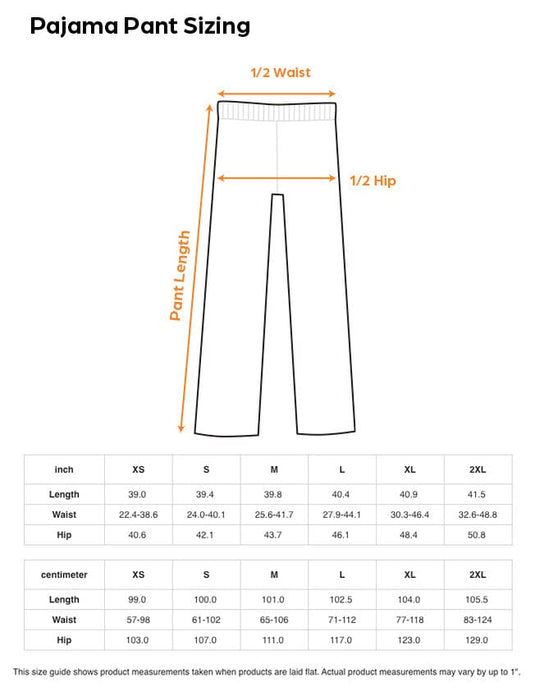 Pajama Pant Sizing

1/2 Waist

1/2 Hip

Pant Length

| inch | XS | S | M | L | XL | 2XL |
|---|---|---|---|---|---|---|
| Length | 39.0 | 39.4 | 39.8 | 40.4 | 40.9 | 41.5 |
| Waist | 22.4-38.6 | 24.0-40.1 | 25.6-41.7 | 27.9-44.1 | 30.3-46.4 | 32.6-48.8 |
| Hip | 40.6 | 42.1 | 43.7 | 46.1 | 48.4 | 50.8 |

| centimeter | XS | S | M | L | XL | 2XL |
|---|---|---|---|---|---|---|
| Length | 99.0 | 100.0 | 101.0 | 102.5 | 104.0 | 105.5 |
| Waist | 57-98 | 61-102 | 65-106 | 71-112 | 77-118 | 83-124 |
| Hip | 103.0 | 107.0 | 111.0 | 117.0 | 123.0 | 129.0 |

This size guide shows product measurements taken when products are laid flat. Actual product measurements may vary by up to 1".